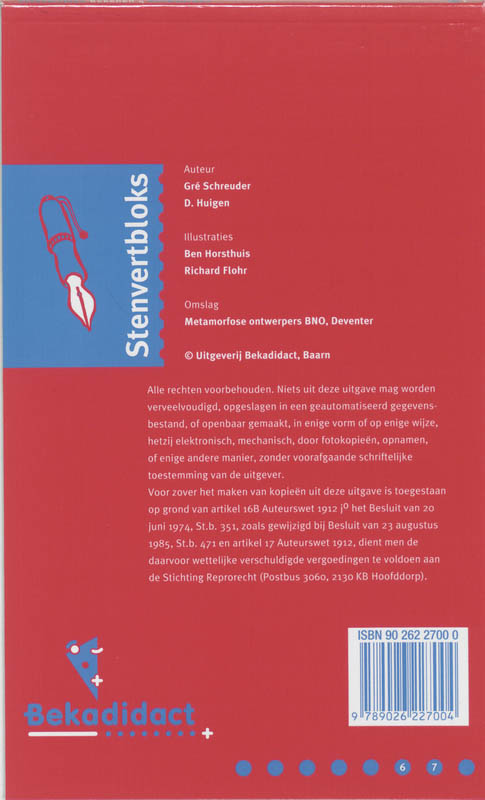 Stenvertbloks

Auteur
Gré Schreuder
D. Huigen

Illustraties
Ben Horsthuis
Richard Flohr

Omslag
Metamorfose ontwerpers BNO, Deventer

© Uitgeverij Bekadidact, Baarn

Alle rechten voorbehouden. Niets uit deze uitgave mag worden verveelvoudigd, opgeslagen in een geautomatiseerd gegevensbestand, of openbaar gemaakt, in enige vorm of op enige wijze, hetzij elektronisch, mechanisch, door fotokopieën, opnamen, of enige andere manier, zonder voorafgaande schriftelijke toestemming van de uitgever.
Voor zover het maken van kopieën uit deze uitgave is toegestaan op grond van artikel 16B Auteurswet 1912 j$^o$ het Besluit van 20 juni 1974, St.b. 351, zoals gewijzigd bij Besluit van 23 augustus 1985, St.b. 471 en artikel 17 Auteurswet 1912, dient men de daarvoor wettelijke verschuldigde vergoedingen te voldoen aan de Stichting Reprorecht (Postbus 3060, 2130 KB Hoofddorp).

ISBN 90 262 2700 0
9 789026 227004

Bekadidact

6 7